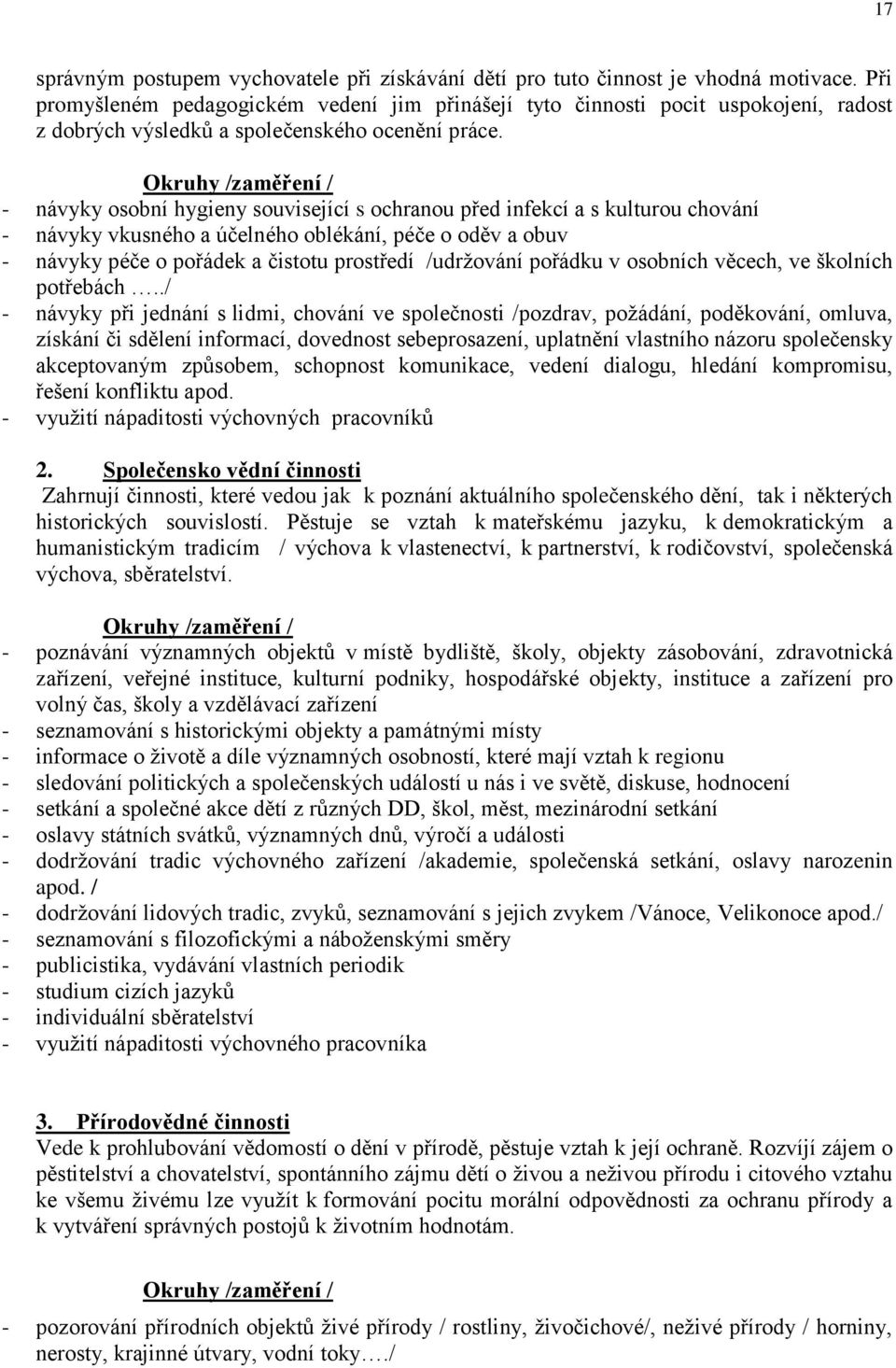 17

správným postupem vychovatele při získávání dětí pro tuto činnost je vhodná motivace. Při promyšleném pedagogickém vedení jim přinášejí tyto činnosti pocit uspokojení, radost z dobrých výsledků a společenského ocenění práce.

Okruhy /zaměření /
- návyky osobní hygieny související s ochranou před infekcí a s kulturou chování
- návyky vkusného a účelného oblékání, péče o oděv a obuv
- návyky péče o pořádek a čistotu prostředí /udržování pořádku v osobních věcech, ve školních potřebách …../
- návyky při jednání s lidmi, chování ve společnosti /pozdrav, požádání, poděkování, omluva, získání či sdělení informací, dovednost sebeprosazení, uplatnění vlastního názoru společensky akceptovaným způsobem, schopnost komunikace, vedení dialogu, hledání kompromisu, řešení konfliktu apod.
- využití nápaditosti výchovných pracovníků

2. Společensko vědní činnosti
Zahrnují činnosti, které vedou jak k poznání aktuálního společenského dění, tak i některých historických souvislostí. Pěstuje se vztah k mateřskému jazyku, k demokratickým a humanistickým tradicím / výchova k vlastenectví, k partnerství, k rodičovství, společenská výchova, sběratelství.

Okruhy /zaměření /
- poznávání významných objektů v místě bydliště, školy, objekty zásobování, zdravotnická zařízení, veřejné instituce, kulturní podniky, hospodářské objekty, instituce a zařízení pro volný čas, školy a vzdělávací zařízení
- seznamování s historickými objekty a památnými místy
- informace o životě a díle významných osobností, které mají vztah k regionu
- sledování politických a společenských událostí u nás i ve světě, diskuse, hodnocení
- setkání a společné akce dětí z různých DD, škol, měst, mezinárodní setkání
- oslavy státních svátků, významných dnů, výročí a události
- dodržování tradic výchovného zařízení /akademie, společenská setkání, oslavy narozenin apod. /
- dodržování lidových tradic, zvyků, seznamování s jejich zvykem /Vánoce, Velikonoce apod./
- seznamování s filozofickými a náboženskými směry
- publicistika, vydávání vlastních periodik
- studium cizích jazyků
- individuální sběratelství
- využití nápaditosti výchovného pracovníka

3. Přírodovědné činnosti
Vede k prohlubování vědomostí o dění v přírodě, pěstuje vztah k její ochraně. Rozvíjí zájem o pěstitelství a chovatelství, spontánního zájmu dětí o živou a neživou přírodu i citového vztahu ke všemu živému lze využít k formování pocitu morální odpovědnosti za ochranu přírody a k vytváření správných postojů k životním hodnotám.

Okruhy /zaměření /
- pozorování přírodních objektů živé přírody / rostliny, živočichové/, neživé přírody / horniny, nerosty, krajinné útvary, vodní toky…./